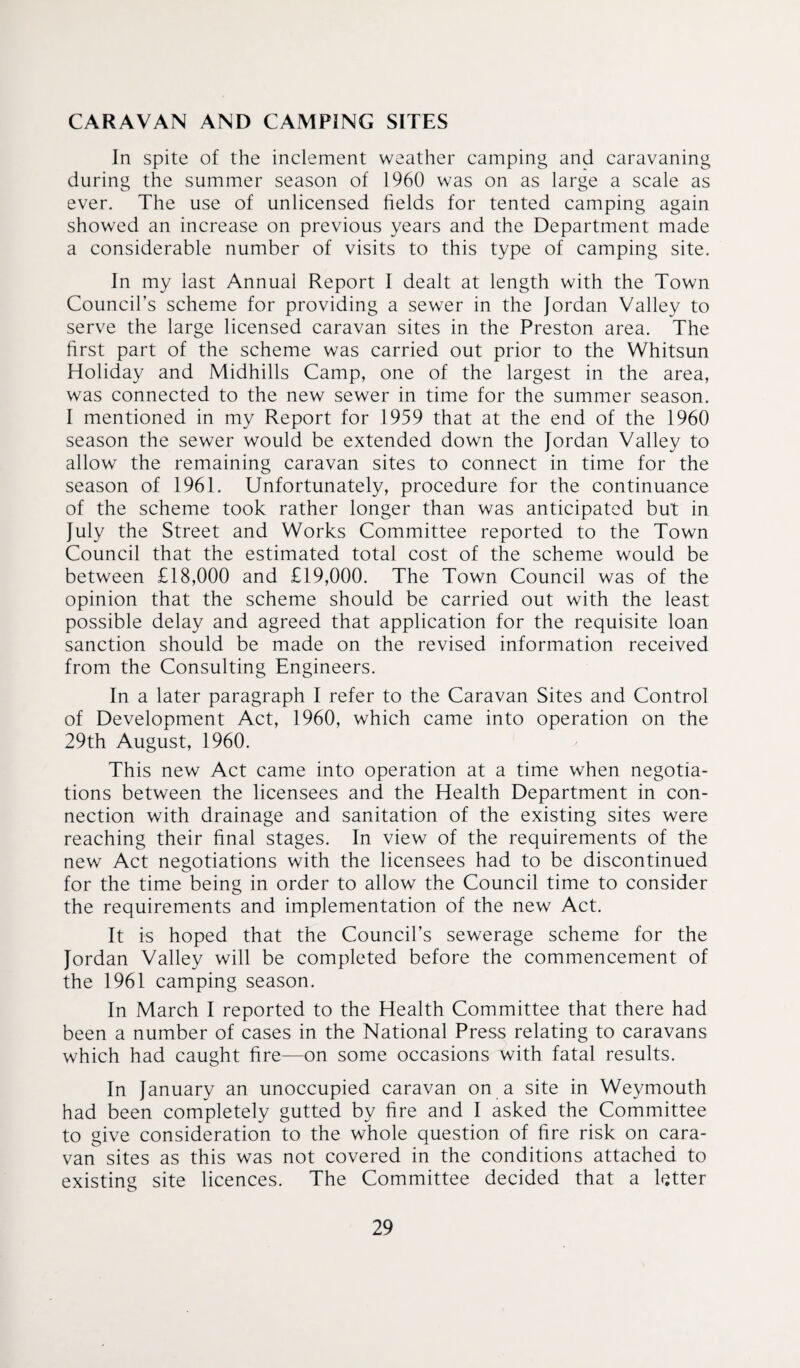 CARAVAN AND CAMPING SITES

In spite of the inclement weather camping and caravaning during the summer season of 1960 was on as large a scale as ever. The use of unlicensed fields for tented camping again showed an increase on previous years and the Department made a considerable number of visits to this type of camping site.

In my last Annual Report I dealt at length with the Town Council's scheme for providing a sewer in the Jordan Valley to serve the large licensed caravan sites in the Preston area. The first part of the scheme was carried out prior to the Whitsun Holiday and Midhills Camp, one of the largest in the area, was connected to the new sewer in time for the summer season. I mentioned in my Report for 1959 that at the end of the 1960 season the sewer would be extended down the Jordan Valley to allow the remaining caravan sites to connect in time for the season of 1961. Unfortunately, procedure for the continuance of the scheme took rather longer than was anticipated but in July the Street and Works Committee reported to the Town Council that the estimated total cost of the scheme would be between £18,000 and £19,000. The Town Council was of the opinion that the scheme should be carried out with the least possible delay and agreed that application for the requisite loan sanction should be made on the revised information received from the Consulting Engineers.

In a later paragraph I refer to the Caravan Sites and Control of Development Act, 1960, which came into operation on the 29th August, 1960.

This new Act came into operation at a time when negotiations between the licensees and the Health Department in connection with drainage and sanitation of the existing sites were reaching their final stages. In view of the requirements of the new Act negotiations with the licensees had to be discontinued for the time being in order to allow the Council time to consider the requirements and implementation of the new Act.

It is hoped that the Council's sewerage scheme for the Jordan Valley will be completed before the commencement of the 1961 camping season.

In March I reported to the Health Committee that there had been a number of cases in the National Press relating to caravans which had caught fire—on some occasions with fatal results.

In January an unoccupied caravan on a site in Weymouth had been completely gutted by fire and I asked the Committee to give consideration to the whole question of fire risk on caravan sites as this was not covered in the conditions attached to existing site licences. The Committee decided that a letter

29